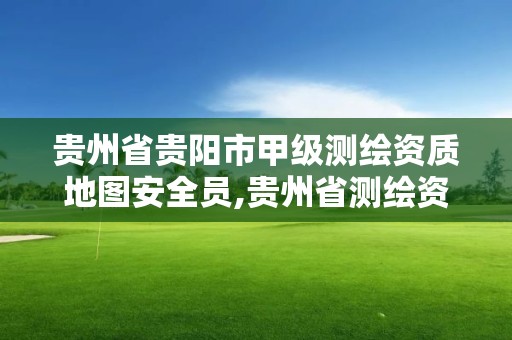 贵州省贵阳市甲级测绘资质地图安全员,贵州省测绘资